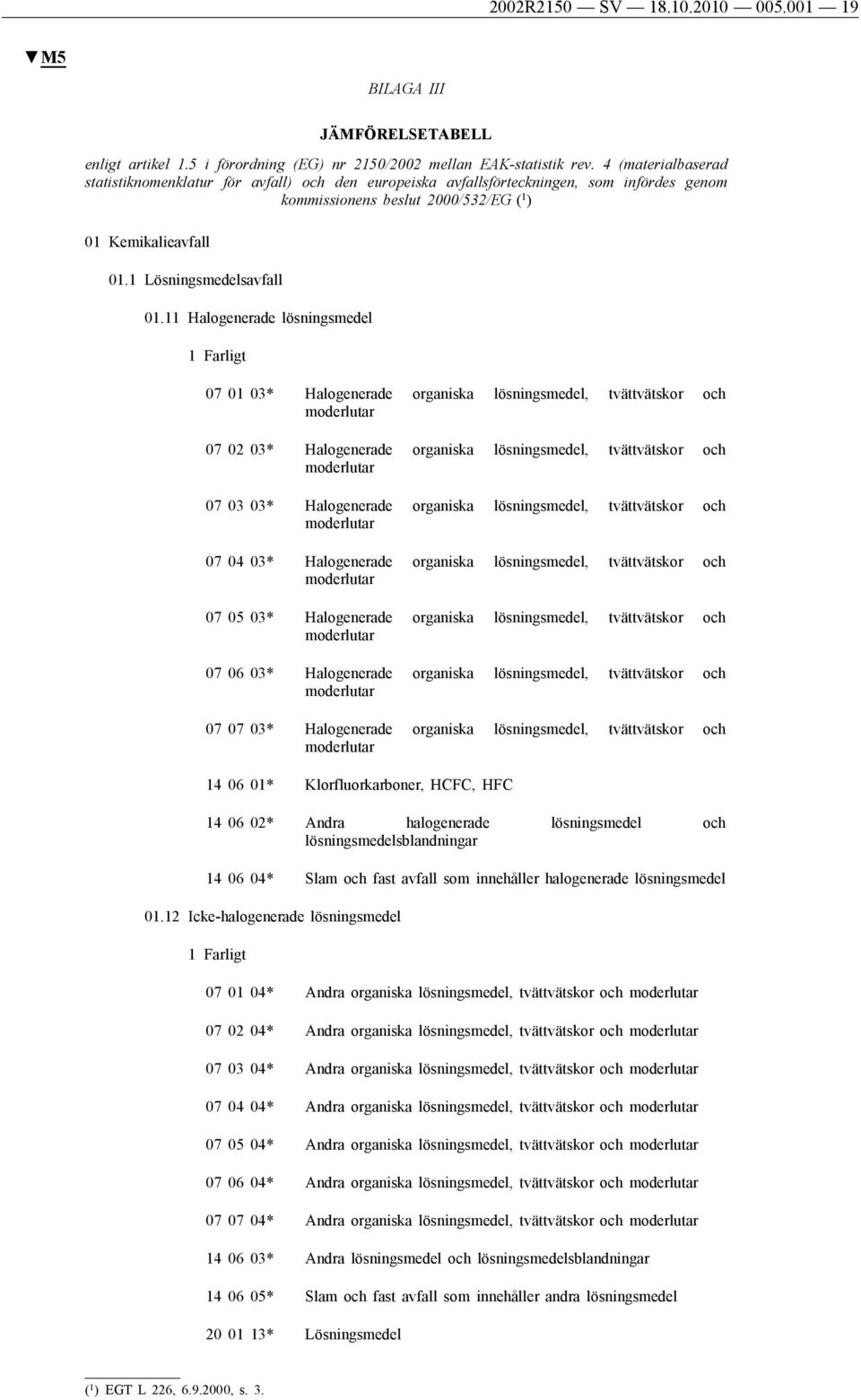 2002R2150 — SV — 18.10.2010 — 005.001 — 19

▼M5

BILAGA III

JÄMFÖRELSETABELL

enligt artikel 1.5 i förordning (EG) nr 2150/2002 mellan EAK-statistik rev. 4 (materialbaserad statistiknomenklatur för avfall) och den europeiska avfallsförteckningen, som infördes genom kommissionens beslut 2000/532/EG ($^1$)

01 Kemikalieavfall

01.1 Lösningsmedelsavfall

01.11 Halogenerade lösningsmedel

1 Farligt

07 01 03* Halogenerade organiska lösningsmedel, tvättvätskor och moderlutar

07 02 03* Halogenerade organiska lösningsmedel, tvättvätskor och moderlutar

07 03 03* Halogenerade organiska lösningsmedel, tvättvätskor och moderlutar

07 04 03* Halogenerade organiska lösningsmedel, tvättvätskor och moderlutar

07 05 03* Halogenerade organiska lösningsmedel, tvättvätskor och moderlutar

07 06 03* Halogenerade organiska lösningsmedel, tvättvätskor och moderlutar

07 07 03* Halogenerade organiska lösningsmedel, tvättvätskor och moderlutar

14 06 01* Klorfluorkarboner, HCFC, HFC

14 06 02* Andra halogenerade lösningsmedel och lösningsmedelsblandningar

14 06 04* Slam och fast avfall som innehåller halogenerade lösningsmedel

01.12 Icke-halogenerade lösningsmedel

1 Farligt

07 01 04* Andra organiska lösningsmedel, tvättvätskor och moderlutar

07 02 04* Andra organiska lösningsmedel, tvättvätskor och moderlutar

07 03 04* Andra organiska lösningsmedel, tvättvätskor och moderlutar

07 04 04* Andra organiska lösningsmedel, tvättvätskor och moderlutar

07 05 04* Andra organiska lösningsmedel, tvättvätskor och moderlutar

07 06 04* Andra organiska lösningsmedel, tvättvätskor och moderlutar

07 07 04* Andra organiska lösningsmedel, tvättvätskor och moderlutar

14 06 03* Andra lösningsmedel och lösningsmedelsblandningar

14 06 05* Slam och fast avfall som innehåller andra lösningsmedel

20 01 13* Lösningsmedel

($^1$) EGT L 226, 6.9.2000, s. 3.